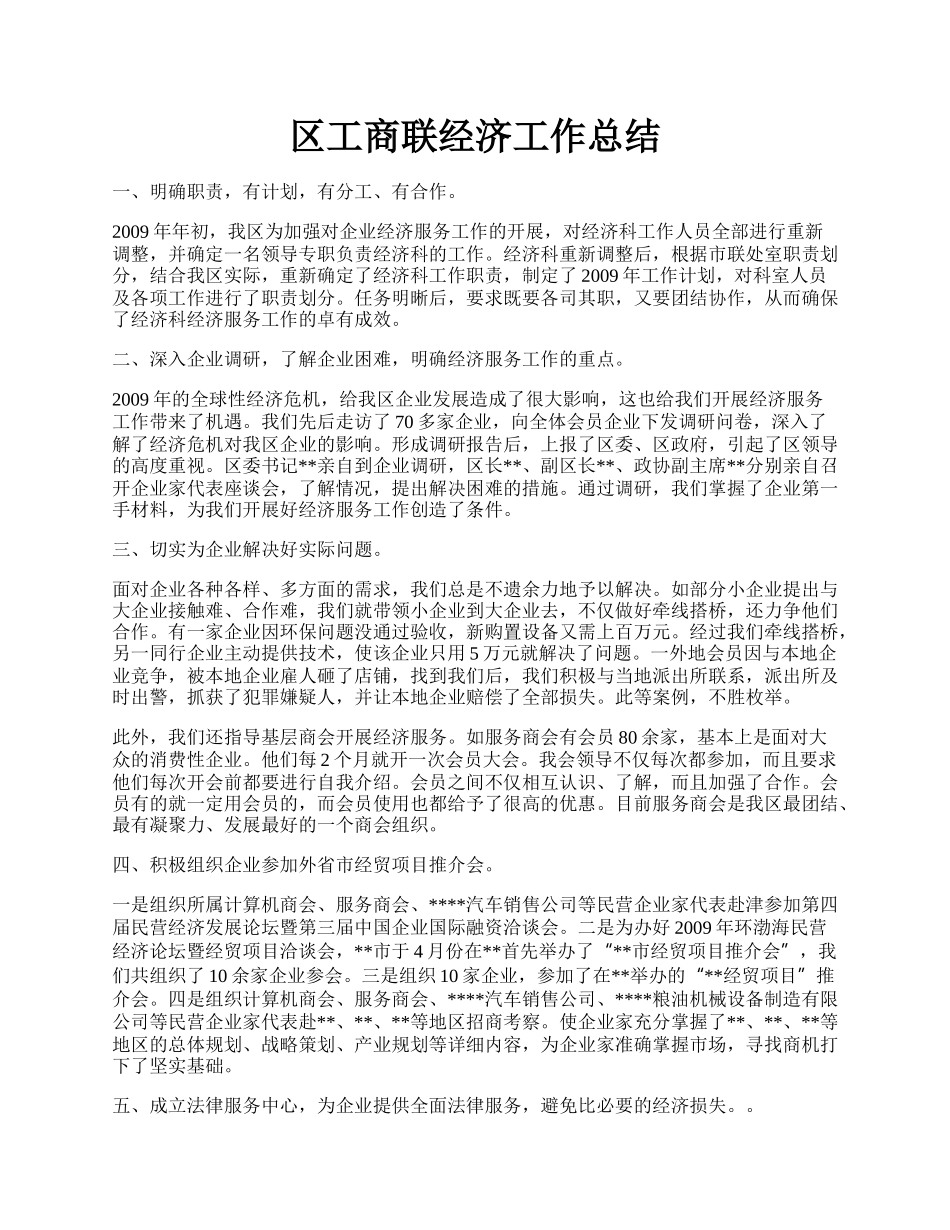 区工商联经济工作总结

一、明确职责，有计划，有分工、有合作。

2009 年年初，我区为加强对企业经济服务工作的开展，对经济科工作人员全部进行重新调整，并确定一名领导专职负责经济科的工作。经济科重新调整后，根据市联处室职责划分，结合我区实际，重新确定了经济科工作职责，制定了 2009 年工作计划，对科室人员及各项工作进行了职责划分。任务明晰后，要求既要各司其职，又要团结协作，从而确保了经济科经济服务工作的卓有成效。

二、深入企业调研，了解企业困难，明确经济服务工作的重点。

2009 年的全球性经济危机，给我区企业发展造成了很大影响，这也给我们开展经济服务工作带来了机遇。我们先后走访了 70 多家企业，向全体会员企业下发调研问卷，深入了解了经济危机对我区企业的影响。形成调研报告后，上报了区委、区政府，引起了区领导的高度重视。区委书记**亲自到企业调研，区长**、副区长**、政协副主席**分别亲自召开企业家代表座谈会，了解情况，提出解决困难的措施。通过调研，我们掌握了企业第一手材料，为我们开展好经济服务工作创造了条件。

三、切实为企业解决好实际问题。

面对企业各种各样、多方面的需求，我们总是不遗余力地予以解决。如部分小企业提出与大企业接触难、合作难，我们就带领小企业到大企业去，不仅做好牵线搭桥，还力争他们合作。有一家企业因环保问题没通过验收，新购置设备又需上百万元。经过我们牵线搭桥，另一同行企业主动提供技术，使该企业只用 5 万元就解决了问题。一外地会员因与本地企业竞争，被本地企业雇人砸了店铺，找到我们后，我们积极与当地派出所联系，派出所及时出警，抓获了犯罪嫌疑人，并让本地企业赔偿了全部损失。此等案例，不胜枚举。

此外，我们还指导基层商会开展经济服务。如服务商会有会员 80 余家，基本上是面对大众的消费性企业。他们每 2 个月就开一次会员大会。我会领导不仅每次都参加，而且要求他们每次开会前都要进行自我介绍。会员之间不仅相互认识、了解，而且加强了合作。会员有的就一定用会员的，而会员使用也都给予了很高的优惠。目前服务商会是我区最团结、最有凝聚力、发展最好的一个商会组织。

四、积极组织企业参加外省市经贸项目推介会。

一是组织所属计算机商会、服务商会、****汽车销售公司等民营企业家代表赴津参加第四届民营经济发展论坛暨第三届中国企业国际融资洽谈会。二是为办好 2009 年环渤海民营经济论坛暨经贸项目洽谈会，**市于 4 月份在**首先举办了“**市经贸项目推介会”，我们共组织了 10 余家企业参会。三是组织 10 家企业，参加了在**举办的“**经贸项目”推介会。四是组织计算机商会、服务商会、****汽车销售公司、****粮油机械设备制造有限公司等民营企业家代表赴**、**、**等地区招商考察。使企业家充分掌握了**、**、**等地区的总体规划、战略策划、产业规划等详细内容，为企业家准确掌握市场，寻找商机打下了坚实基础。

五、成立法律服务中心，为企业提供全面法律服务，避免比必要的经济损失。。